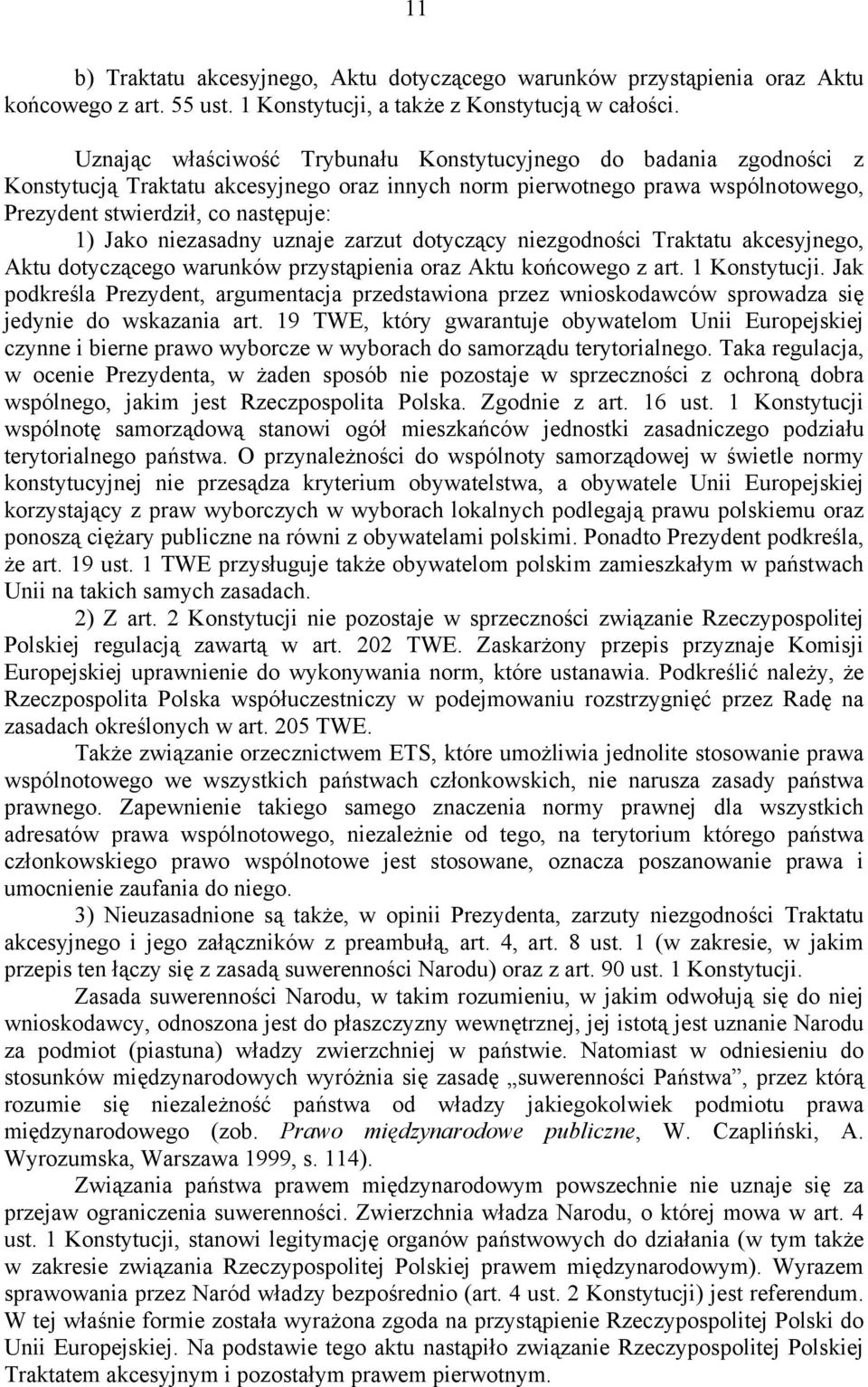 11

b) Traktatu akcesyjnego, Aktu dotyczącego warunków przystąpienia oraz Aktu końcowego z art. 55 ust. 1 Konstytucji, a także z Konstytucją w całości.

Uznając właściwość Trybunału Konstytucyjnego do badania zgodności z Konstytucją Traktatu akcesyjnego oraz innych norm pierwotnego prawa wspólnotowego, Prezydent stwierdził, co następuje:

1) Jako niezasadny uznaje zarzut dotyczący niezgodności Traktatu akcesyjnego, Aktu dotyczącego warunków przystąpienia oraz Aktu końcowego z art. 1 Konstytucji. Jak podkreśla Prezydent, argumentacja przedstawiona przez wnioskodawców sprowadza się jedynie do wskazania art. 19 TWE, który gwarantuje obywatelom Unii Europejskiej czynne i bierne prawo wyborcze w wyborach do samorządu terytorialnego. Taka regulacja, w ocenie Prezydenta, w żaden sposób nie pozostaje w sprzeczności z ochroną dobra wspólnego, jakim jest Rzeczpospolita Polska. Zgodnie z art. 16 ust. 1 Konstytucji wspólnotę samorządową stanowi ogół mieszkańców jednostki zasadniczego podziału terytorialnego państwa. O przynależności do wspólnoty samorządowej w świetle normy konstytucyjnej nie przesądza kryterium obywatelstwa, a obywatele Unii Europejskiej korzystający z praw wyborczych w wyborach lokalnych podlegają prawu polskiemu oraz ponoszą ciężary publiczne na równi z obywatelami polskimi. Ponadto Prezydent podkreśla, że art. 19 ust. 1 TWE przysługuje także obywatelom polskim zamieszkałym w państwach Unii na takich samych zasadach.

2) Z art. 2 Konstytucji nie pozostaje w sprzeczności związanie Rzeczypospolitej Polskiej regulacją zawartą w art. 202 TWE. Zaskarżony przepis przyznaje Komisji Europejskiej uprawnienie do wykonywania norm, które ustanawia. Podkreślić należy, że Rzeczpospolita Polska współuczestniczy w podejmowaniu rozstrzygnięć przez Radę na zasadach określonych w art. 205 TWE.

Także związanie orzecznictwem ETS, które umożliwia jednolite stosowanie prawa wspólnotowego we wszystkich państwach członkowskich, nie narusza zasady państwa prawnego. Zapewnienie takiego samego znaczenia normy prawnej dla wszystkich adresatów prawa wspólnotowego, niezależnie od tego, na terytorium którego państwa członkowskiego prawo wspólnotowe jest stosowane, oznacza poszanowanie prawa i umocnienie zaufania do niego.

3) Nieuzasadnione są także, w opinii Prezydenta, zarzuty niezgodności Traktatu akcesyjnego i jego załączników z preambułą, art. 4, art. 8 ust. 1 (w zakresie, w jakim przepis ten łączy się z zasadą suwerenności Narodu) oraz z art. 90 ust. 1 Konstytucji.

Zasada suwerenności Narodu, w takim rozumieniu, w jakim odwołują się do niej wnioskodawcy, odnoszona jest do płaszczyzny wewnętrznej, jej istotą jest uznanie Narodu za podmiot (piastuna) władzy zwierzchniej w państwie. Natomiast w odniesieniu do stosunków międzynarodowych wyróżnia się zasadę „suwerenności Państwa”, przez którą rozumie się niezależność państwa od władzy jakiegokolwiek podmiotu prawa międzynarodowego (zob. Prawo międzynarodowe publiczne, W. Czapliński, A. Wyrozumska, Warszawa 1999, s. 114).

Związania państwa prawem międzynarodowym powszechnie nie uznaje się za przejaw ograniczenia suwerenności. Zwierzchnia władza Narodu, o której mowa w art. 4 ust. 1 Konstytucji, stanowi legitymację organów państwowych do działania (w tym także w zakresie związania Rzeczypospolitej Polskiej prawem międzynarodowym). Wyrazem sprawowania przez Naród władzy bezpośrednio (art. 4 ust. 2 Konstytucji) jest referendum. W tej właśnie formie została wyrażona zgoda na przystąpienie Rzeczypospolitej Polski do Unii Europejskiej. Na podstawie tego aktu nastąpiło związanie Rzeczypospolitej Polskiej Traktatem akcesyjnym i pozostałym prawem pierwotnym.